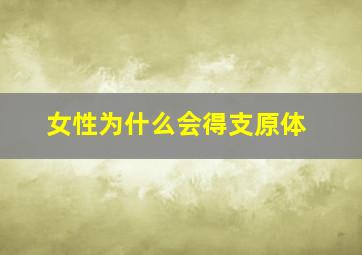 女性为什么会得支原体